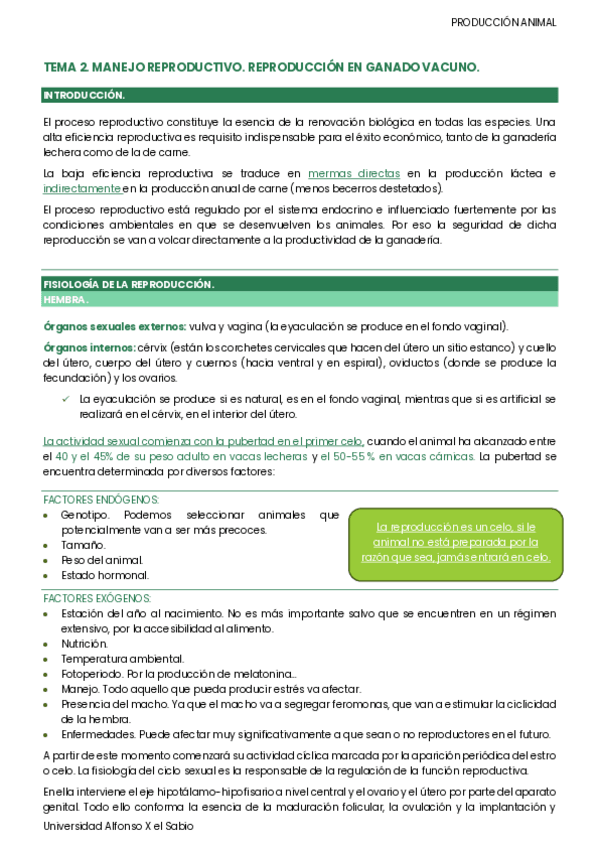 PRODUCCIÓN ANIMAL

TEMA 2. MANEJO REPRODUCTIVO. REPRODUCCIÓN EN GANADO VACUNO.

INTRODUCCIÓN.

El proceso reproductivo constituye la esencia de la renovación biológica en todas las especies. Una alta eficiencia reproductiva es requisito indispensable para el éxito económico, tanto de la ganadería lechera como de la de carne.

La baja eficiencia reproductiva se traduce en mermas directas en la producción láctea e indirectamente en la producción anual de carne (menos becerros destetados).

El proceso reproductivo está regulado por el sistema endocrino e influenciado fuertemente por las condiciones ambientales en que se desenvuelven los animales. Por eso la seguridad de dicha reproducción se van a volcar directamente a la productividad de la ganadería.

FISIOLOGÍA DE LA REPRODUCCIÓN.
HEMBRA.

Órganos sexuales externos: vulva y vagina (la eyaculación se produce en el fondo vaginal).

Órganos internos: cérvix (están los corchetes cervicales que hacen del útero un sitio estanco) y cuello del útero, cuerpo del útero y cuernos (hacia ventral y en espiral), oviductos (donde se produce la fecundación) y los ovarios.

✓ La eyaculación se produce si es natural, es en el fondo vaginal, mientras que si es artificial se realizará en el cérvix, en el interior del útero.

La actividad sexual comienza con la pubertad en el primer celo, cuando el animal ha alcanzado entre el 40 y el 45% de su peso adulto en vacas lecheras y el 50-55 % en vacas cárnicas. La pubertad se encuentra determinada por diversos factores:

FACTORES ENDÓGENOS:
• Genotipo. Podemos seleccionar animales que potencialmente van a ser más precoces.
• Tamaño.
• Peso del animal.
• Estado hormonal.

La reproducción es un celo, si le animal no está preparada por la razón que sea, jamás entrará en celo.

FACTORES EXÓGENOS:
• Estación del año al nacimiento. No es más importante salvo que se encuentren en un régimen extensivo, por la accesibilidad al alimento.
• Nutrición.
• Temperatura ambiental.
• Fotoperiodo. Por la producción de melatonina…
• Manejo. Todo aquello que pueda producir estrés va afectar.
• Presencia del macho. Ya que el macho va a segregar feromonas, que van a estimular la ciclicidad de la hembra.
• Enfermedades. Puede afectar muy significativamente a que sean o no reproductores en el futuro.

A partir de este momento comenzará su actividad cíclica marcada por la aparición periódica del estro o celo. La fisiología del ciclo sexual es la responsable de la regulación de la función reproductiva.

En ella interviene el eje hipotálamo-hipofisario a nivel central y el ovario y el útero por parte del aparato genital. Todo ello conforma la esencia de la maduración folicular, la ovulación y la implantación y

Universidad Alfonso X el Sabio